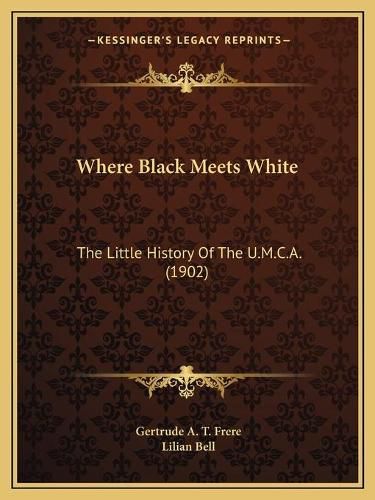 —KESSINGER'S LEGACY REPRINTS—

Where Black Meets White

The Little History Of The U.M.C.A. (1902)

Gertrude A. T. Frere
Lilian Bell